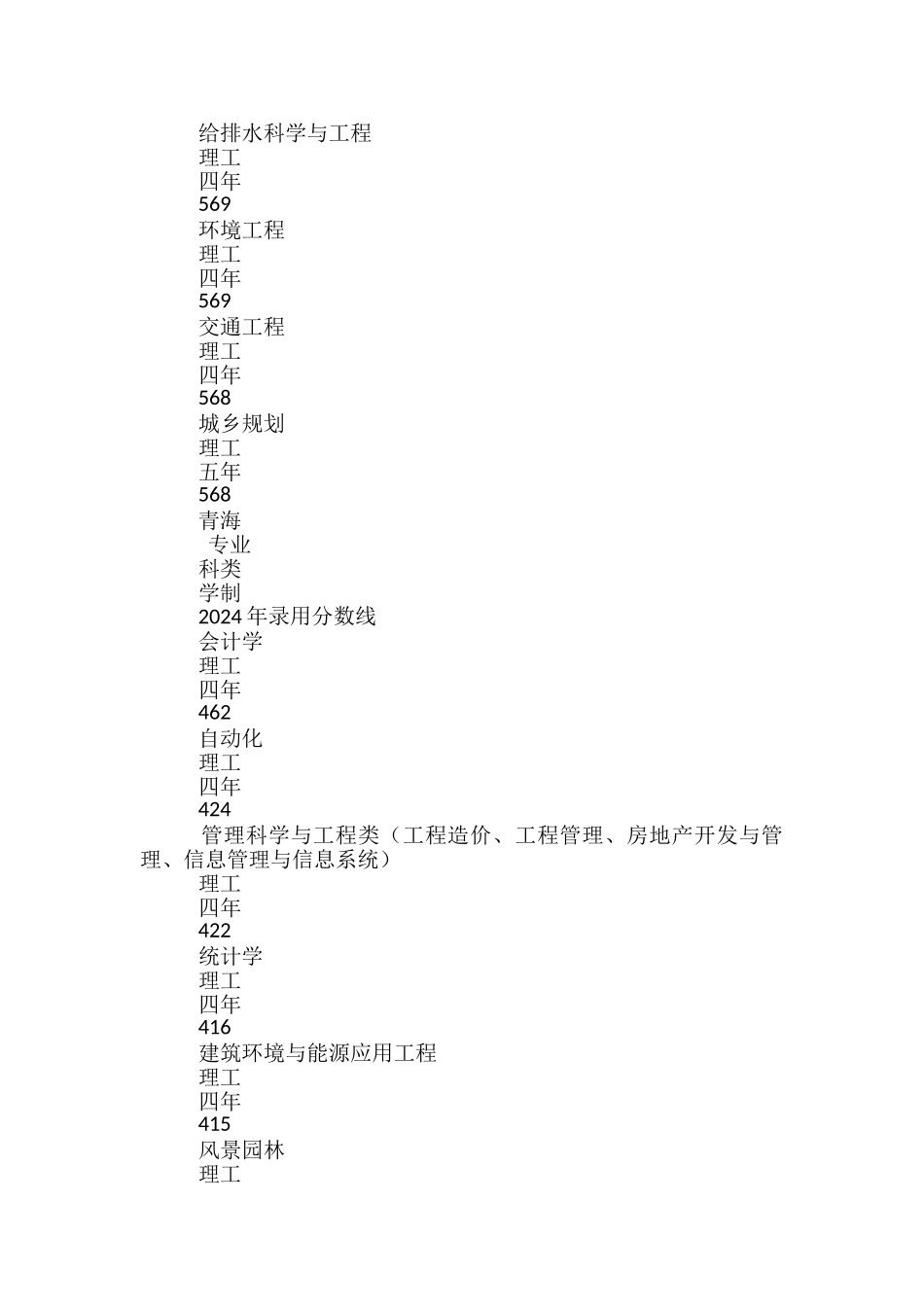 给排水科学与工程
理工
四年
569
环境工程
理工
四年
569
交通工程
理工
四年
568
城乡规划
理工
五年
568
青海
专业
科类
学制
2024年录用分数线
会计学
理工
四年
462
自动化
理工
四年
424
管理科学与工程类（工程造价、工程管理、房地产开发与管理、信息管理与信息系统）
理工
四年
422
统计学
理工
四年
416
建筑环境与能源应用工程
理工
四年
415
风景园林
理工